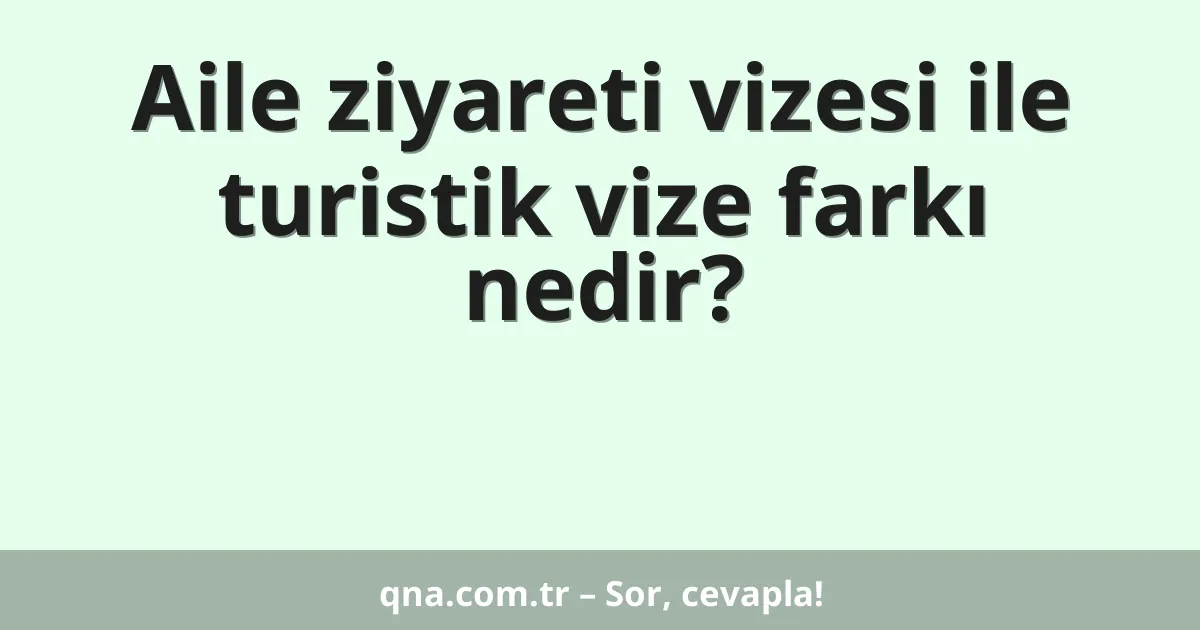 Aile ziyareti vizesi ile turistik vize farkı nedir?

qna.com.tr – Sor, cevapla!